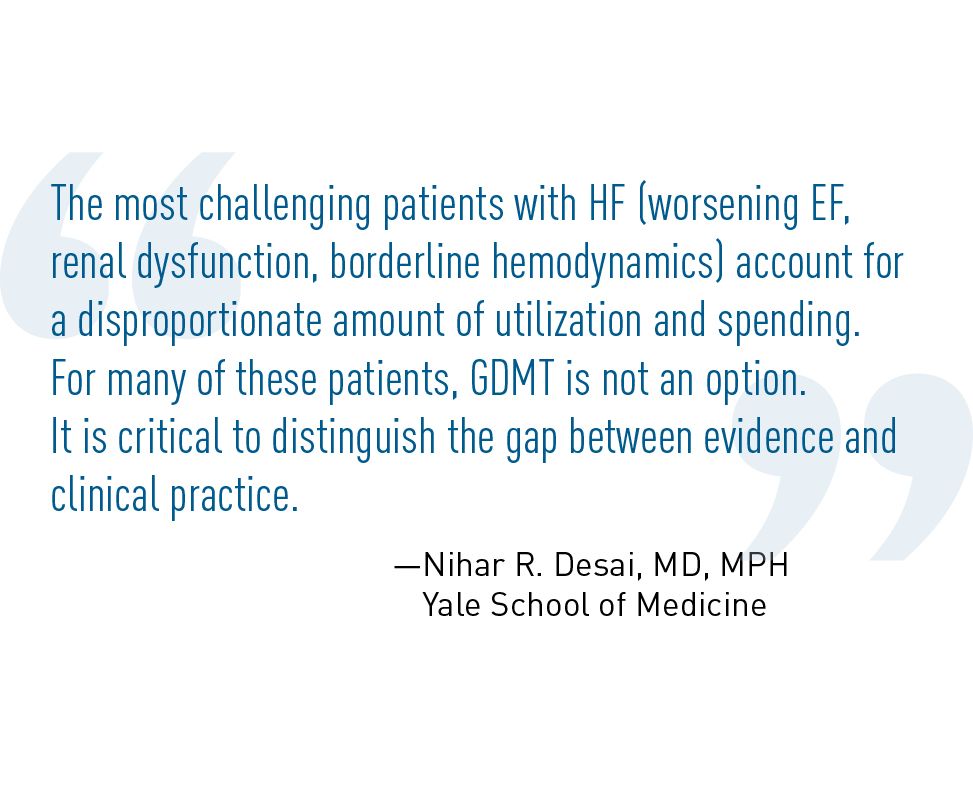 The most challenging patients with HF (worsening EF, renal dysfunction, borderline hemodynamics) account for a disproportionate amount of utilization and spending. For many of these patients, GDMT is not an option. It is critical to distinguish the gap between evidence and clinical practice.

—Nihar R. Desai, MD, MPH
Yale School of Medicine